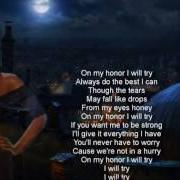 On my honor I will try
Always do the best I can
Though the tears
May fall like drops
From my eyes honey
On my honor I will try
If you want me to be strong
I'll give it everything I have
You'll never have to worry
Cause we're not in a hurry
On my honor I will try
I will try
I will try